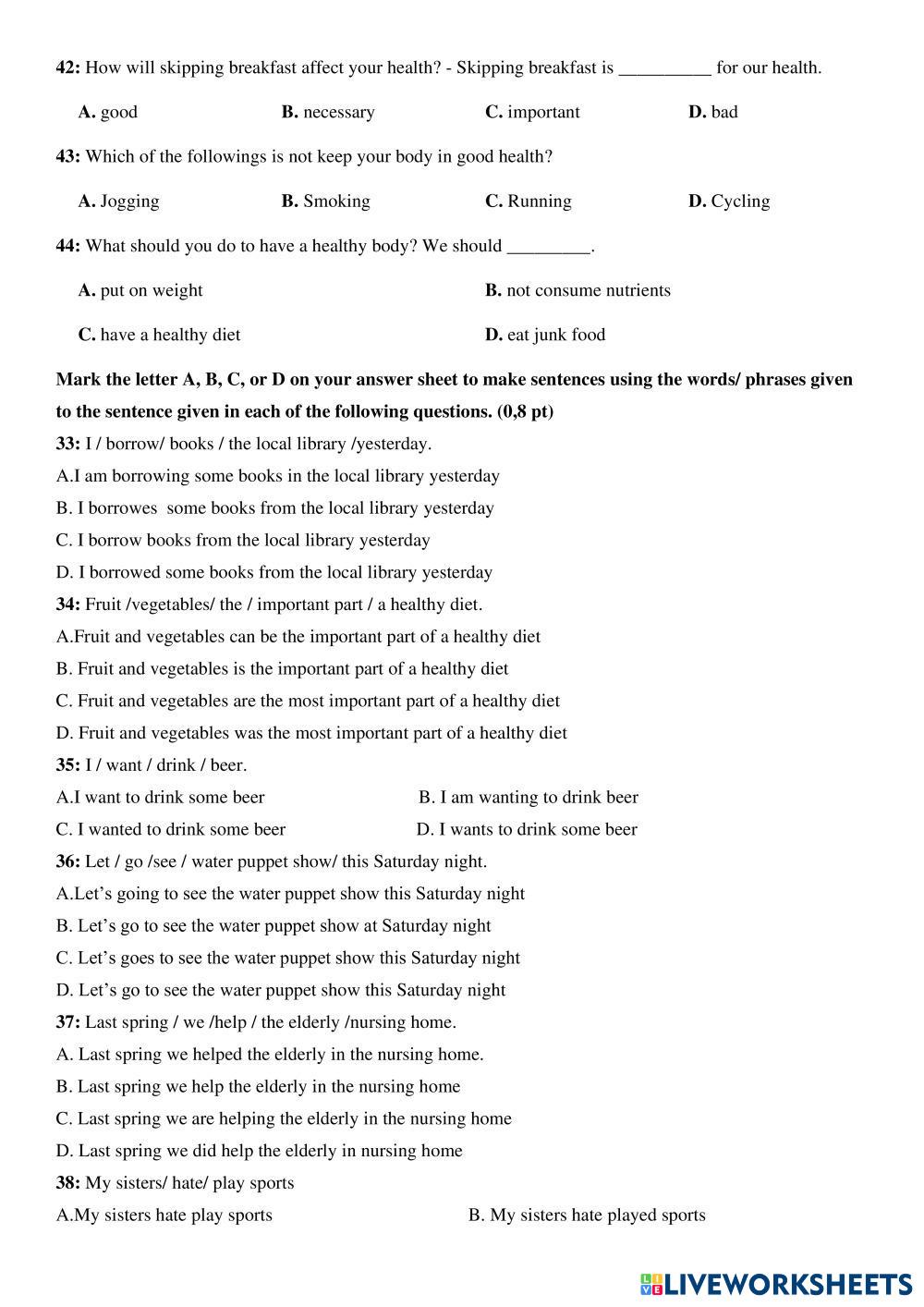 **42:** How will skipping breakfast affect your health? - Skipping breakfast is __________ for our health.

**A.** good **B.** necessary **C.** important **D.** bad

**43:** Which of the followings is not keep your body in good health?

**A.** Jogging **B.** Smoking **C.** Running **D.** Cycling

**44:** What should you do to have a healthy body? We should _________.

**A.** put on weight **B.** not consume nutrients

**C.** have a healthy diet **D.** eat junk food

**Mark the letter A, B, C, or D on your answer sheet to make sentences using the words/ phrases given to the sentence given in each of the following questions. (0,8 pt)**

**33:** I / borrow/ books / the local library /yesterday.
A.I am borrowing some books in the local library yesterday
B. I borrowes some books from the local library yesterday
C. I borrow books from the local library yesterday
D. I borrowed some books from the local library yesterday

**34:** Fruit /vegetables/ the / important part / a healthy diet.
A.Fruit and vegetables can be the important part of a healthy diet
B. Fruit and vegetables is the important part of a healthy diet
C. Fruit and vegetables are the most important part of a healthy diet
D. Fruit and vegetables was the most important part of a healthy diet

**35:** I / want / drink / beer.
A.I want to drink some beer B. I am wanting to drink beer
C. I wanted to drink some beer D. I wants to drink some beer

**36:** Let / go /see / water puppet show/ this Saturday night.
A.Let's going to see the water puppet show this Saturday night
B. Let's go to see the water puppet show at Saturday night
C. Let's goes to see the water puppet show this Saturday night
D. Let's go to see the water puppet show this Saturday night

**37:** Last spring / we /help / the elderly /nursing home.
A. Last spring we helped the elderly in the nursing home.
B. Last spring we help the elderly in the nursing home
C. Last spring we are helping the elderly in the nursing home
D. Last spring we did help the elderly in nursing home

**38:** My sisters/ hate/ play sports
A.My sisters hate play sports B. My sisters hate played sports

LIVEWORKSHEETS